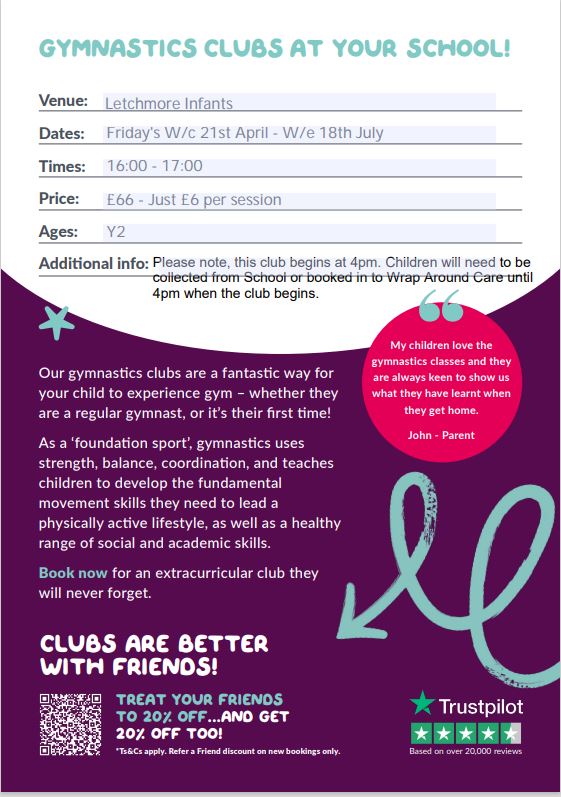 GYMNASTICS CLUBS AT YOUR SCHOOL!

Venue: Letchmore Infants

Dates: Friday's W/c 21st April - W/e 18th July

Times: 16:00 - 17:00

Price: £66 - Just £6 per session

Ages: Y2

Additional info: Please note, this club begins at 4pm. Children will need to be collected from School or booked in to Wrap Around Care until 4pm when the club begins.

My children love the gymnastics classes and they are always keen to show us what they have learnt when they get home.

John - Parent

Our gymnastics clubs are a fantastic way for your child to experience gym – whether they are a regular gymnast, or it's their first time!

As a 'foundation sport', gymnastics uses strength, balance, coordination, and teaches children to develop the fundamental movement skills they need to lead a physically active lifestyle, as well as a healthy range of social and academic skills.

Book now for an extracurricular club they will never forget.

CLUBS ARE BETTER WITH FRIENDS!

TREAT YOUR FRIENDS TO 20% OFF...AND GET 20% OFF TOO!

*Ts&Cs apply. Refer a Friend discount on new bookings only.

Trustpilot

Based on over 20,000 reviews